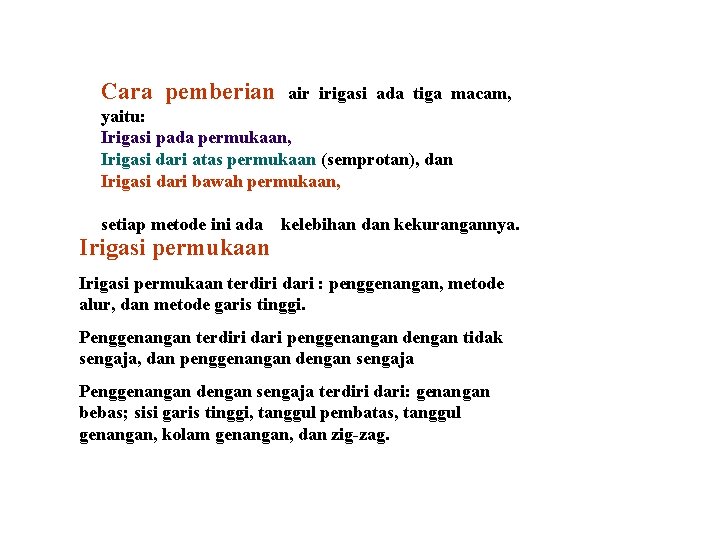 Cara pemberian air irigasi ada tiga macam, yaitu:
Irigasi pada permukaan,
Irigasi dari atas permukaan (semprotan), dan
Irigasi dari bawah permukaan,

setiap metode ini ada kelebihan dan kekurangannya.

Irigasi permukaan

Irigasi permukaan terdiri dari : penggenangan, metode alur, dan metode garis tinggi.

Penggenangan terdiri dari penggenangan dengan tidak sengaja, dan penggenangan dengan sengaja

Penggenangan dengan sengaja terdiri dari: genangan bebas; sisi garis tinggi, tanggul pembatas, tanggul genangan, kolam genangan, dan zig-zag.